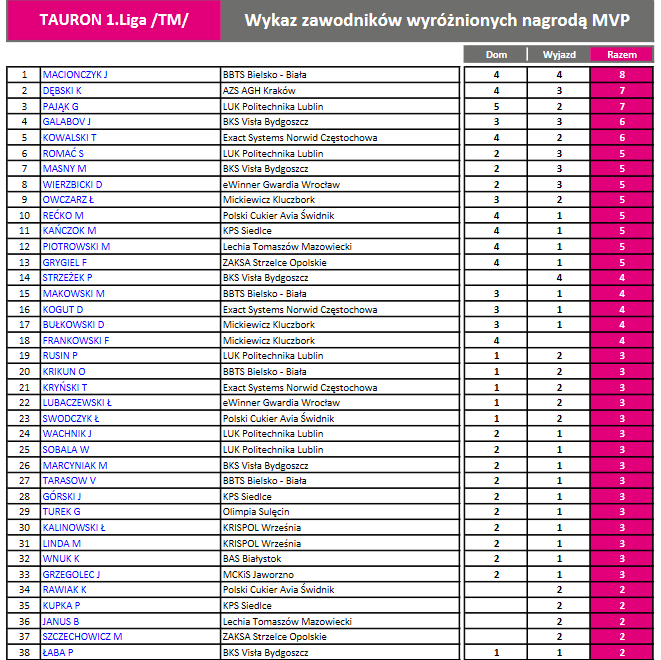 TAURON 1.Liga /TM/

Wykaz zawodników wyróżnionych nagrodą MVP

| | | | Dom | Wyjazd | Razem |
|---|---|---|---|---|---|
| 1 | MACIONCZYK J | BBTS Bielsko - Biała | 4 | 4 | 8 |
| 2 | DĘBSKI K | AZS AGH Kraków | 4 | 3 | 7 |
| 3 | PAJĄK G | LUK Politechnika Lublin | 5 | 2 | 7 |
| 4 | GALABOV J | BKS Visła Bydgoszcz | 3 | 3 | 6 |
| 5 | KOWALSKI T | Exact Systems Norwid Częstochowa | 4 | 2 | 6 |
| 6 | ROMAĆ S | LUK Politechnika Lublin | 2 | 3 | 5 |
| 7 | MASNY M | BKS Visła Bydgoszcz | 2 | 3 | 5 |
| 8 | WIERZBICKI D | eWinner Gwardia Wrocław | 2 | 3 | 5 |
| 9 | OWCZARZ Ł | Mickiewicz Kluczbork | 3 | 2 | 5 |
| 10 | REĆKO M | Polski Cukier Avia Świdnik | 4 | 1 | 5 |
| 11 | KAŃCZOK M | KPS Siedlce | 4 | 1 | 5 |
| 12 | PIOTROWSKI M | Lechia Tomaszów Mazowiecki | 4 | 1 | 5 |
| 13 | GRYGIEL F | ZAKSA Strzelce Opolskie | 4 | 1 | 5 |
| 14 | STRZEŻEK P | BKS Visła Bydgoszcz | | 4 | 4 |
| 15 | MAKOWSKI M | BBTS Bielsko - Biała | 3 | 1 | 4 |
| 16 | KOGUT D | Exact Systems Norwid Częstochowa | 3 | 1 | 4 |
| 17 | BUŁKOWSKI D | Mickiewicz Kluczbork | 3 | 1 | 4 |
| 18 | FRANKOWSKI F | Mickiewicz Kluczbork | 4 | | 4 |
| 19 | RUSIN P | LUK Politechnika Lublin | 1 | 2 | 3 |
| 20 | KRIKUN O | BBTS Bielsko - Biała | 1 | 2 | 3 |
| 21 | KRYŃSKI T | Exact Systems Norwid Częstochowa | 1 | 2 | 3 |
| 22 | LUBACZEWSKI Ł | eWinner Gwardia Wrocław | 1 | 2 | 3 |
| 23 | SWODCZYK Ł | Polski Cukier Avia Świdnik | 1 | 2 | 3 |
| 24 | WACHNIK J | LUK Politechnika Lublin | 2 | 1 | 3 |
| 25 | SOBALA W | LUK Politechnika Lublin | 2 | 1 | 3 |
| 26 | MARCYNIAK M | BKS Visła Bydgoszcz | 2 | 1 | 3 |
| 27 | TARASOW V | BBTS Bielsko - Biała | 2 | 1 | 3 |
| 28 | GÓRSKI J | KPS Siedlce | 2 | 1 | 3 |
| 29 | TUREK G | Olimpia Sulęcin | 2 | 1 | 3 |
| 30 | KALINOWSKI Ł | KRISPOL Września | 2 | 1 | 3 |
| 31 | LINDA M | KRISPOL Września | 2 | 1 | 3 |
| 32 | WNUK K | BAS Białystok | 2 | 1 | 3 |
| 33 | GRZEGOLEC J | MCKiS Jaworzno | 2 | 1 | 3 |
| 34 | RAWIAK K | Polski Cukier Avia Świdnik | | 2 | 2 |
| 35 | KUPKA P | KPS Siedlce | | 2 | 2 |
| 36 | JANUS B | Lechia Tomaszów Mazowiecki | | 2 | 2 |
| 37 | SZCZECHOWICZ M | ZAKSA Strzelce Opolskie | | 2 | 2 |
| 38 | ŁABA P | BKS Visła Bydgoszcz | 1 | 1 | 2 |